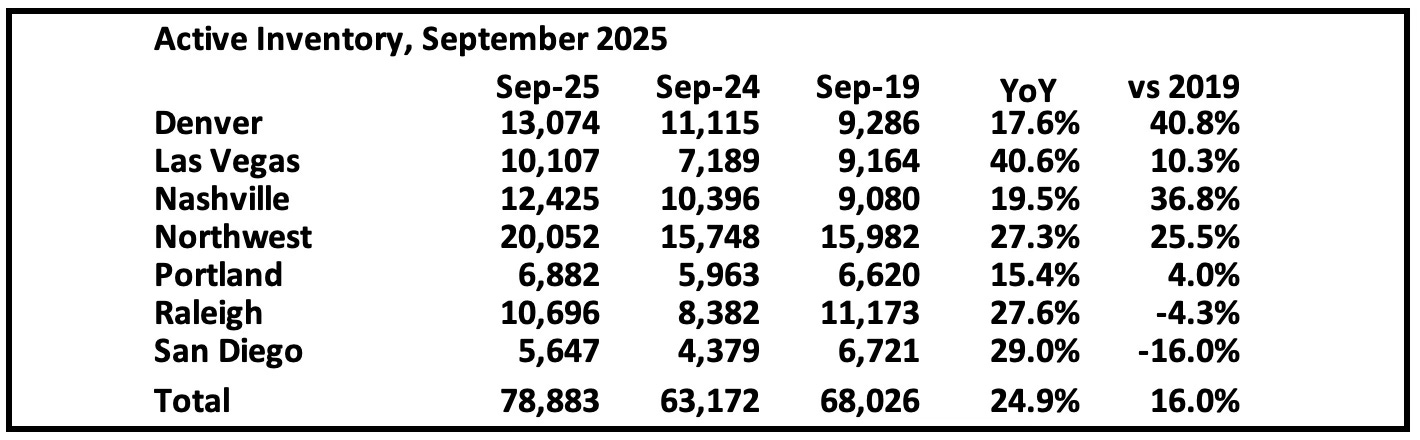 Active Inventory, September 2025

| | Sep-25 | Sep-24 | Sep-19 | YoY | vs 2019 |
|---|---|---|---|---|---|
| Denver | 13,074 | 11,115 | 9,286 | 17.6% | 40.8% |
| Las Vegas | 10,107 | 7,189 | 9,164 | 40.6% | 10.3% |
| Nashville | 12,425 | 10,396 | 9,080 | 19.5% | 36.8% |
| Northwest | 20,052 | 15,748 | 15,982 | 27.3% | 25.5% |
| Portland | 6,882 | 5,963 | 6,620 | 15.4% | 4.0% |
| Raleigh | 10,696 | 8,382 | 11,173 | 27.6% | -4.3% |
| San Diego | 5,647 | 4,379 | 6,721 | 29.0% | -16.0% |
| Total | 78,883 | 63,172 | 68,026 | 24.9% | 16.0% |